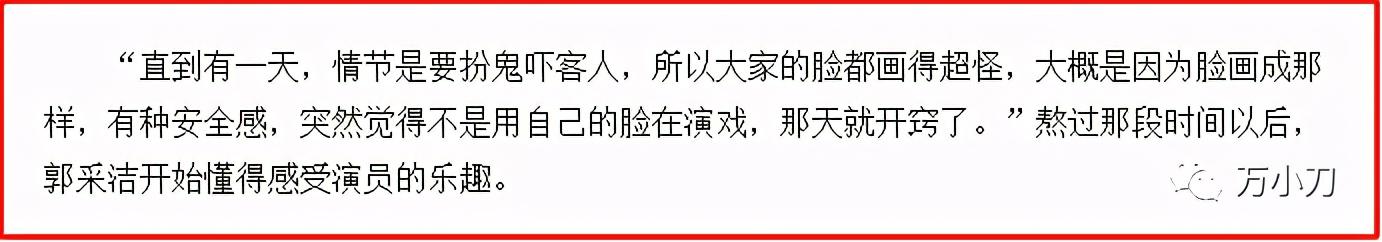 “直到有一天，情节是要扮鬼吓客人，所以大家的脸都画得超怪，大概是因为脸画成那样，有种安全感，突然觉得不是用自己的脸在演戏，那天就开窍了。”熬过那段时间以后，郭采洁开始懂得感受演员的乐趣。

万小刀